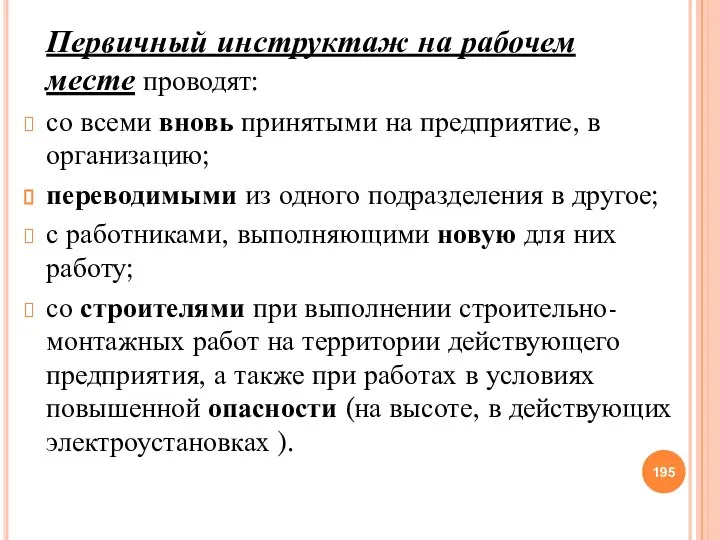 Первичный инструктаж на рабочем месте проводят:

со всеми вновь принятыми на предприятие, в организацию;

переводимыми из одного подразделения в другое;

с работниками, выполняющими новую для них работу;

со строителями при выполнении строительно-монтажных работ на территории действующего предприятия, а также при работах в условиях повышенной опасности (на высоте, в действующих электроустановках ).

195